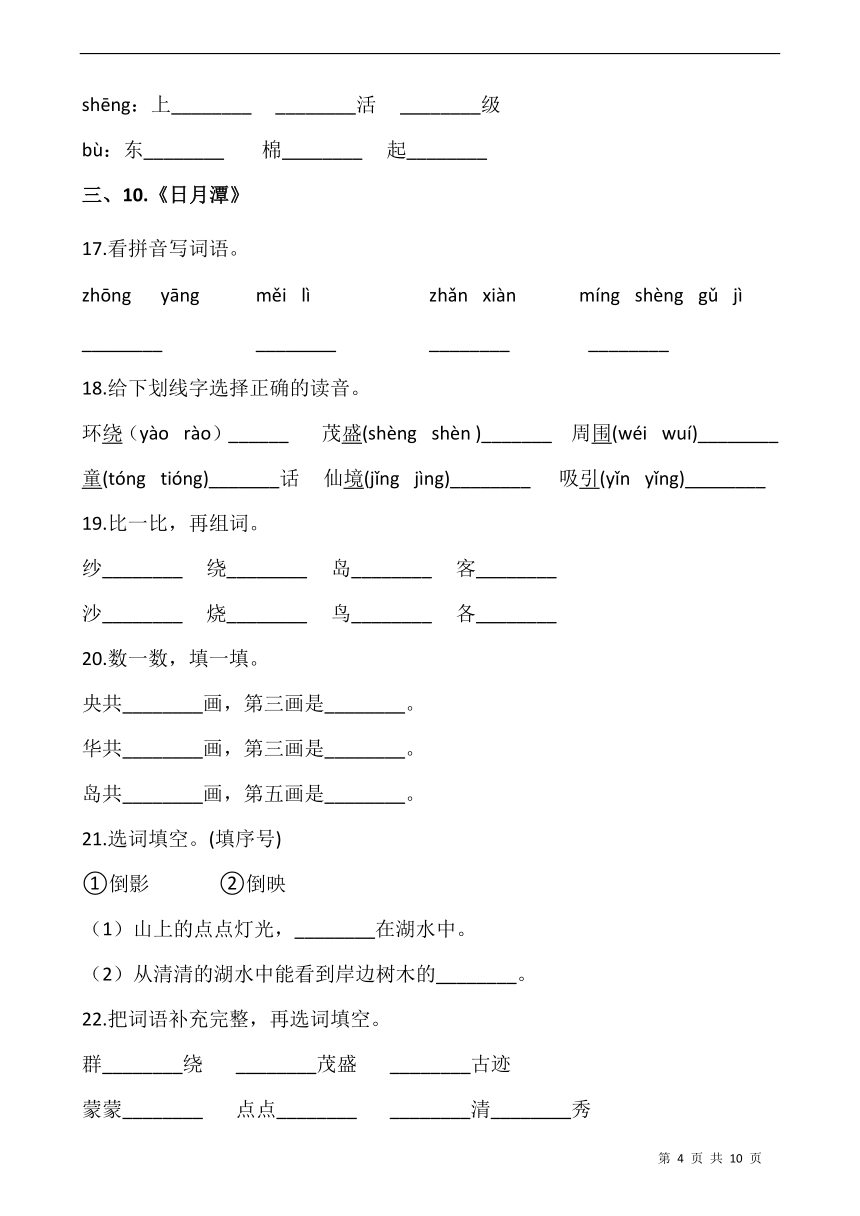 shēng：上________ ________活 ________级

bù：东________ 棉________ 起________

三、10.《日月潭》

17.看拼音写词语。

zhōng yāng　　měi lì　　zhǎn xiàn　　míng shèng gǔ jì

________ ________ ________ ________

18.给下划线字选择正确的读音。

环绕（yào rào）______ 茂盛(shèng shèn )_______ 周围(wéi wuí)________

童(tóng tióng)_______话 仙境(jǐng jìng)________ 吸引(yǐn yǐng)________

19.比一比，再组词。

纱________ 绕________ 岛________ 客________

沙________ 烧________ 鸟________ 各________

20.数一数，填一填。

央共________画，第三画是________。

华共________画，第三画是________。

岛共________画，第五画是________。

21.选词填空。(填序号)

①倒影 ②倒映

（1）山上的点点灯光，________在湖水中。

（2）从清清的湖水中能看到岸边树木的________。

22.把词语补充完整，再选词填空。

群________绕 ________茂盛 ________古迹

蒙蒙________ 点点________ ________清________秀

第 4 页 共 10 页